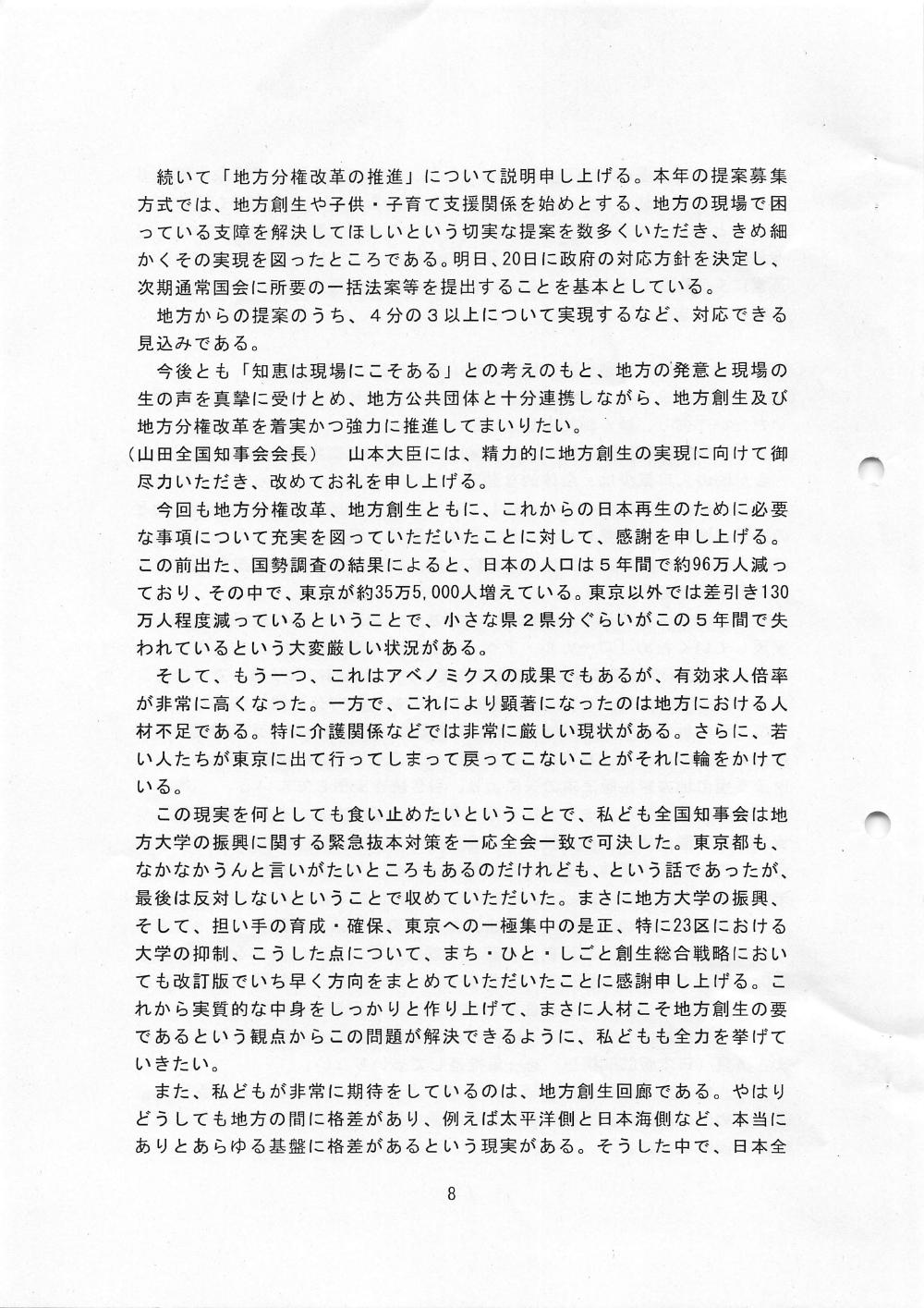 続いて「地方分権改革の推進」について説明申し上げる。本年の提案募集方式では、地方創生や子供・子育て支援関係を始めとする、地方の現場で困っている支障を解決してほしいという切実な提案を数多くいただき、きめ細かくその実現を図ったところである。明日、20日に政府の対応方針を決定し、次期通常国会に所要の一括法案等を提出することを基本としている。

地方からの提案のうち、４分の３以上について実現するなど、対応できる見込みである。

今後とも「知恵は現場にこそある」との考えのもと、地方の発意と現場の生の声を真摯に受けとめ、地方公共団体と十分連携しながら、地方創生及び地方分権改革を着実かつ強力に推進してまいりたい。

（山田全国知事会会長）　山本大臣には、精力的に地方創生の実現に向けて御尽力いただき、改めてお礼を申し上げる。

今回も地方分権改革、地方創生ともに、これからの日本再生のために必要な事項について充実を図っていただいたことに対して、感謝を申し上げる。この前出た、国勢調査の結果によると、日本の人口は５年間で約96万人減っており、その中で、東京が約35万5,000人増えている。東京以外では差引き130万人程度減っているということで、小さな県２県分ぐらいがこの５年間で失われているという大変厳しい状況がある。

そして、もう一つ、これはアベノミクスの成果でもあるが、有効求人倍率が非常に高くなった。一方で、これにより顕著になったのは地方における人材不足である。特に介護関係などでは非常に厳しい現状がある。さらに、若い人たちが東京に出て行ってしまって戻ってこないことがそれに輪をかけている。

この現実を何としても食い止めたいということで、私ども全国知事会は地方大学の振興に関する緊急抜本対策を一応全会一致で可決した。東京都も、なかなかうんと言いがたいところもあるのだけれども、という話であったが、最後は反対しないということで収めていただいた。まさに地方大学の振興、そして、担い手の育成・確保、東京への一極集中の是正、特に23区における大学の抑制、こうした点について、まち・ひと・しごと創生総合戦略においても改訂版でいち早く方向をまとめていただいたことに感謝申し上げる。これから実質的な中身をしっかりと作り上げて、まさに人材こそ地方創生の要であるという観点からこの問題が解決できるように、私どもも全力を挙げていきたい。

また、私どもが非常に期待をしているのは、地方創生回廊である。やはりどうしても地方の間に格差があり、例えば太平洋側と日本海側など、本当にありとあらゆる基盤に格差があるという現実がある。そうした中で、日本全

8